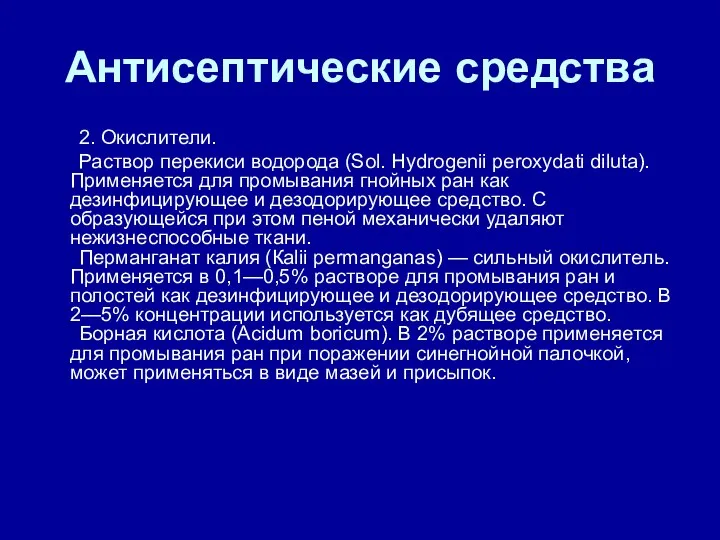 Антисептические средства

2. Окислители.

Раствор перекиси водорода (Sol. Hydrogenii peroxydati diluta). Применяется для промывания гнойных ран как дезинфицирующее и дезодорирующее средство. С образующейся при этом пеной механически удаляют нежизнеспособные ткани.

Перманганат калия (Kalii permanganas) — сильный окислитель. Применяется в 0,1—0,5% растворе для промывания ран и полостей как дезинфицирующее и дезодорирующее средство. В 2—5% концентрации используется как дубящее средство.

Борная кислота (Acidum boricum). В 2% растворе применяется для промывания ран при поражении синегнойной палочкой, может применяться в виде мазей и присыпок.